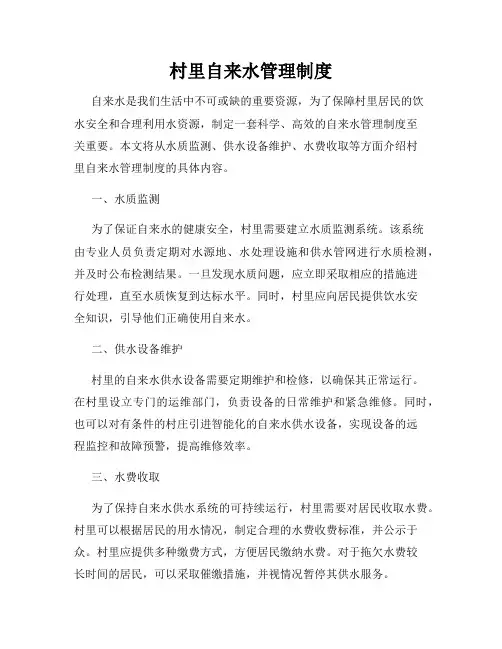 村里自来水管理制度

自来水是我们生活中不可或缺的重要资源，为了保障村里居民的饮水安全和合理利用水资源，制定一套科学、高效的自来水管理制度至关重要。本文将从水质监测、供水设备维护、水费收取等方面介绍村里自来水管理制度的具体内容。

一、水质监测

为了保证自来水的健康安全，村里需要建立水质监测系统。该系统由专业人员负责定期对水源地、水处理设施和供水管网进行水质检测，并及时公布检测结果。一旦发现水质问题，应立即采取相应的措施进行处理，直至水质恢复到达标水平。同时，村里应向居民提供饮水安全知识，引导他们正确使用自来水。

二、供水设备维护

村里的自来水供水设备需要定期维护和检修，以确保其正常运行。在村里设立专门的运维部门，负责设备的日常维护和紧急维修。同时，也可以对有条件的村庄引进智能化的自来水供水设备，实现设备的远程监控和故障预警，提高维修效率。

三、水费收取

为了保持自来水供水系统的可持续运行，村里需要对居民收取水费。村里可以根据居民的用水情况，制定合理的水费收费标准，并公示于众。村里应提供多种缴费方式，方便居民缴纳水费。对于拖欠水费较长时间的居民，可以采取催缴措施，并视情况暂停其供水服务。